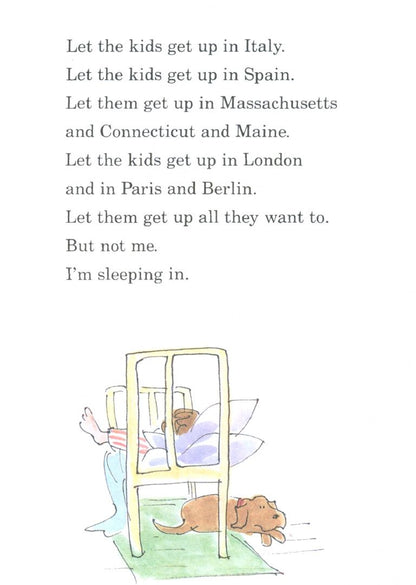 Let the kids get up in Italy.
Let the kids get up in Spain.
Let them get up in Massachusetts
and Connecticut and Maine.
Let the kids get up in London
and in Paris and Berlin.
Let them get up all they want to.
But not me.
I'm sleeping in.